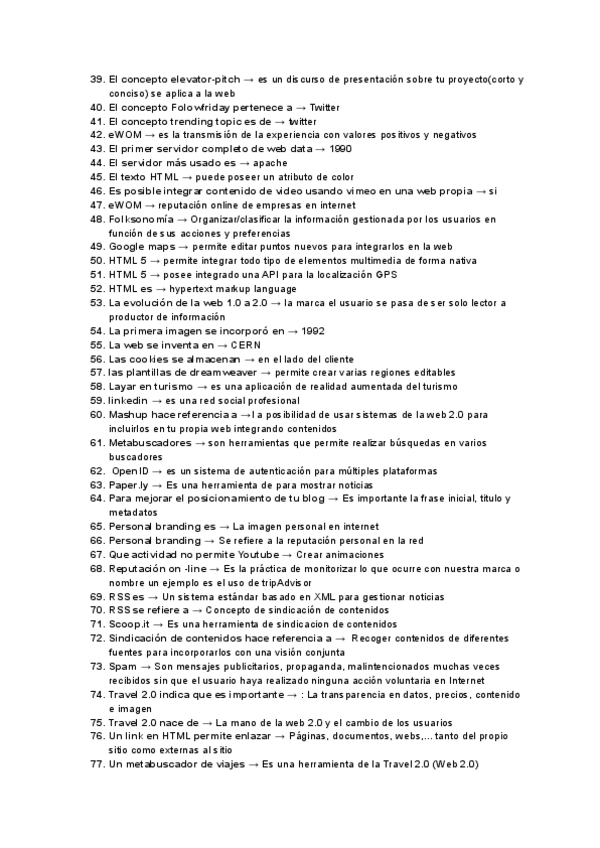 39. El concepto elevator-pitch → es un discurso de presentación sobre tu proyecto(corto y conciso) se aplica a la web
40. El concepto Folowfriday pertenece a → Twitter
41. El concepto trending topic es de → twitter
42. eWOM → es la transmisión de la experiencia con valores positivos y negativos
43. El primer servidor completo de web data → 1990
44. El servidor más usado es → apache
45. El texto HTML → puede poseer un atributo de color
46. Es posible integrar contenido de video usando vimeo en una web propia → si
47. eWOM → reputación online de empresas en internet
48. Folksonomía → Organizar/clasificar la información gestionada por los usuarios en función de sus acciones y preferencias
49. Google maps → permite editar puntos nuevos para integrarlos en la web
50. HTML 5 → permite integrar todo tipo de elementos multimedia de forma nativa
51. HTML 5 → posee integrado una API para la localización GPS
52. HTML es → hypertext markup language
53. La evolución de la web 1.0 a 2.0 → la marca el usuario se pasa de ser solo lector a productor de información
54. La primera imagen se incorporó en → 1992
55. La web se inventa en → CERN
56. Las cookies se almacenan → en el lado del cliente
57. las plantillas de dreamweaver → permite crear varias regiones editables
58. Layar en turismo → es una aplicación de realidad aumentada del turismo
59. linkedin → es una red social profesional
60. Mashup hace referencia a → la posibilidad de usar sistemas de la web 2.0 para incluirlos en tu propia web integrando contenidos
61. Metabuscadores → son herramientas que permite realizar búsquedas en varios buscadores
62. OpenID → es un sistema de autenticación para múltiples plataformas
63. Paper.ly → Es una herramienta de para mostrar noticias
64. Para mejorar el posicionamiento de tu blog → Es importante la frase inicial, titulo y metadatos
65. Personal branding es → La imagen personal en internet
66. Personal branding → Se refiere a la reputación personal en la red
67. Que actividad no permite Youtube → Crear animaciones
68. Reputación on -line → Es la práctica de monitorizar lo que ocurre con nuestra marca o nombre un ejemplo es el uso de tripAdvisor
69. RSS es → Un sistema estándar basado en XML para gestionar noticias
70. RSS se refiere a → Concepto de sindicación de contenidos
71. Scoop.it → Es una herramienta de sindicacion de contenidos
72. Sindicación de contenidos hace referencia a → Recoger contenidos de diferentes fuentes para incorporarlos con una visión conjunta
73. Spam → Son mensajes publicitarios, propaganda, malintencionados muchas veces recibidos sin que el usuario haya realizado ninguna acción voluntaria en Internet
74. Travel 2.0 indica que es importante → : La transparencia en datos, precios, contenido e imagen
75. Travel 2.0 nace de → La mano de la web 2.0 y el cambio de los usuarios
76. Un link en HTML permite enlazar → Páginas, documentos, webs,... tanto del propio sitio como externas al sitio
77. Un metabuscador de viajes → Es una herramienta de la Travel 2.0 (Web 2.0)